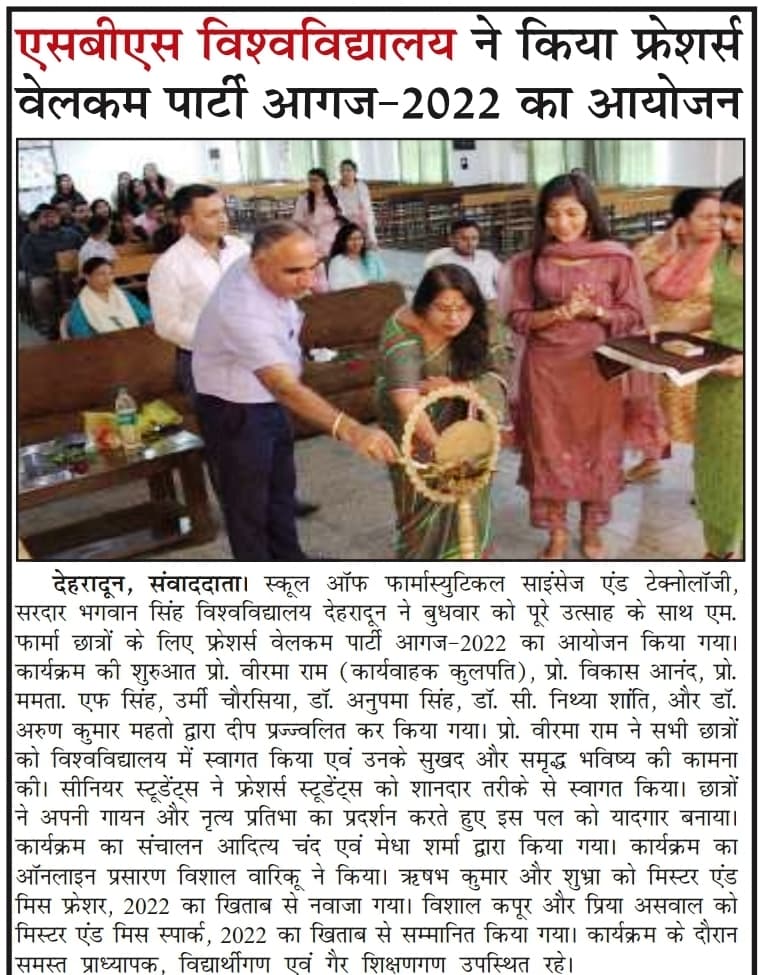 एसबीएस विश्वविद्यालय ने किया फ्रेशर्स वेलकम पार्टी आगज-2022 का आयोजन

देहरादून, संवाददाता। स्कूल ऑफ फार्मास्युटिकल साइंसेज एंड टेक्नोलॉजी, सरदार भगवान सिंह विश्वविद्यालय देहरादून ने बुधवार को पूरे उत्साह के साथ एम. फार्मा छात्रों के लिए फ्रेशर्स वेलकम पार्टी आगज-2022 का आयोजन किया गया। कार्यक्रम की शुरुआत प्रो. वीरमा राम (कार्यवाहक कुलपति), प्रो. विकास आनंद, प्रो. ममता. एफ सिंह, उर्मी चौरसिया, डॉ. अनुपमा सिंह, डॉ. सी. निथ्या शांति, और डॉ. अरुण कुमार महतो द्वारा दीप प्रज्ज्वलित कर किया गया। प्रो. वीरमा राम ने सभी छात्रों को विश्वविद्यालय में स्वागत किया एवं उनके सुखद और समृद्ध भविष्य की कामना की। सीनियर स्टूडेंट्स ने फ्रेशर्स स्टूडेंट्स को शानदार तरीके से स्वागत किया। छात्रों ने अपनी गायन और नृत्य प्रतिभा का प्रदर्शन करते हुए इस पल को यादगार बनाया। कार्यक्रम का संचालन आदित्य चंद एवं मेधा शर्मा द्वारा किया गया। कार्यक्रम का ऑनलाइन प्रसारण विशाल वारिकू ने किया। ऋषभ कुमार और शुभ्रा को मिस्टर एंड मिस फ्रेशर, 2022 का खिताब से नवाजा गया। विशाल कपूर और प्रिया असवाल को मिस्टर एंड मिस स्पार्क, 2022 का खिताब से सम्मानित किया गया। कार्यक्रम के दौरान समस्त प्राध्यापक, विद्यार्थीगण एवं गैर शिक्षणगण उपस्थित रहे।